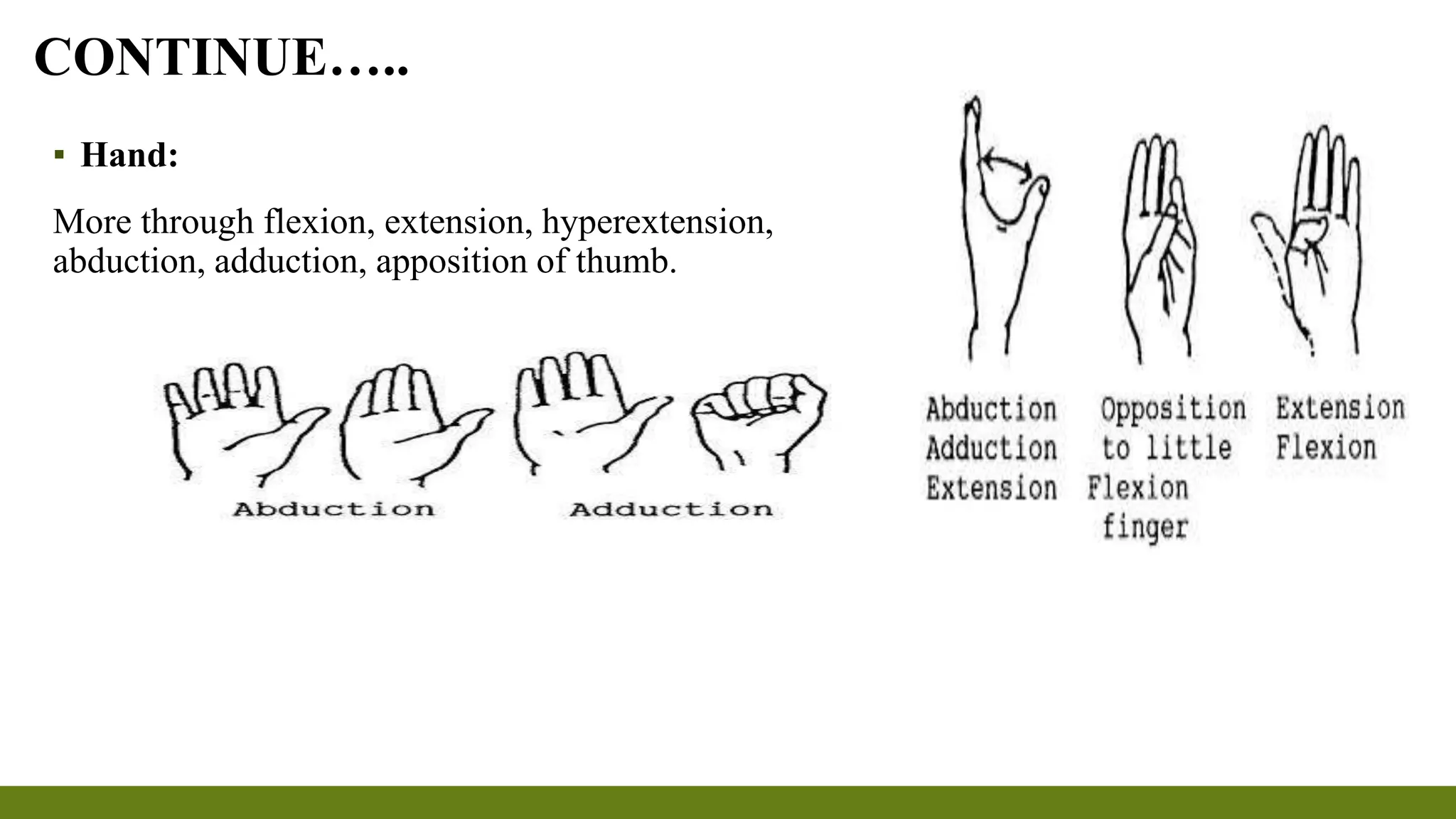 CONTINUE…..

▪ Hand:

More through flexion, extension, hyperextension, abduction, adduction, apposition of thumb.

Abduction

Adduction

Abduction
Adduction
Extension

Opposition
to little
Flexion
finger

Extension
Flexion